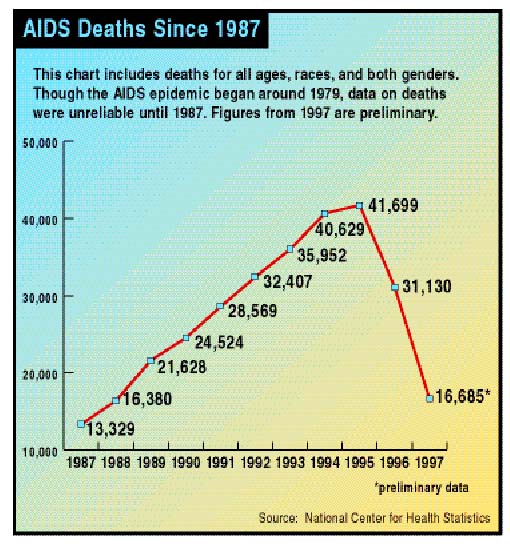 AIDS Deaths Since 1987

This chart includes deaths for all ages, races, and both genders. Though the AIDS epidemic began around 1979, data on deaths were unreliable until 1987. Figures from 1997 are preliminary.

50,000
40,000
30,000
20,000
10,000

13,329
16,380
21,628
24,524
28,569
32,407
35,952
40,629
41,699
31,130
16,685*

1987 1988 1989 1990 1991 1992 1993 1994 1995 1996 1997

*preliminary data

Source: National Center for Health Statistics